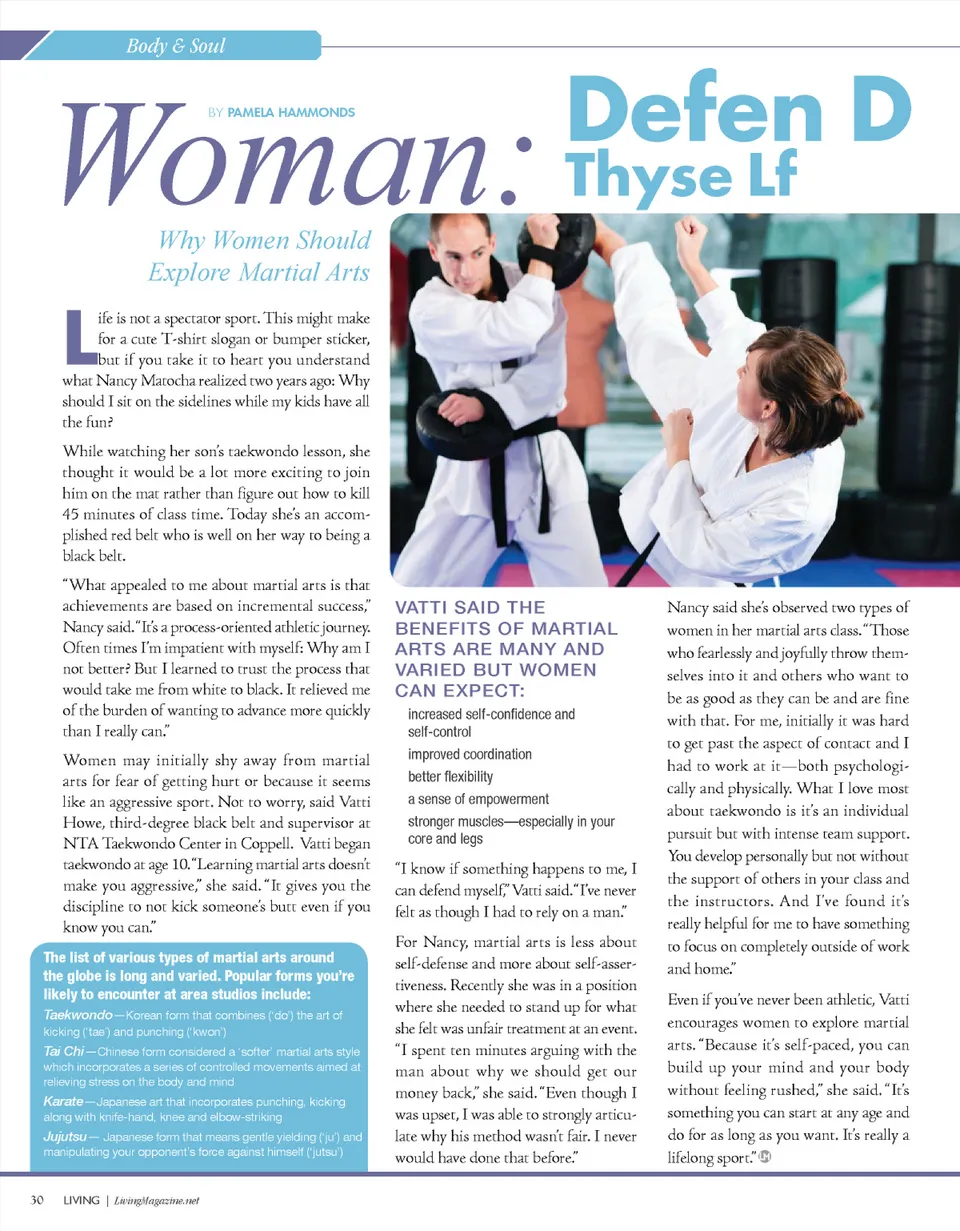 Body & Soul

BY PAMELA HAMMONDS

Woman: Defen D Thyse Lf

Why Women Should Explore Martial Arts

Life is not a spectator sport. This might make for a cute T-shirt slogan or bumper sticker, but if you take it to heart you understand what Nancy Matocha realized two years ago: Why should I sit on the sidelines while my kids have all the fun?

While watching her son's taekwondo lesson, she thought it would be a lot more exciting to join him on the mat rather than figure out how to kill 45 minutes of class time. Today she's an accomplished red belt who is well on her way to being a black belt.

"What appealed to me about martial arts is that achievements are based on incremental success," Nancy said. "It's a process-oriented athletic journey. Often times I'm impatient with myself: Why am I not better? But I learned to trust the process that would take me from white to black. It relieved me of the burden of wanting to advance more quickly than I really can."

Women may initially shy away from martial arts for fear of getting hurt or because it seems like an aggressive sport. Not to worry, said Vatti Howe, third-degree black belt and supervisor at NTA Taekwondo Center in Coppell. Vatti began taekwondo at age 10. "Learning martial arts doesn't make you aggressive," she said. "It gives you the discipline to not kick someone's butt even if you know you can."

The list of various types of martial arts around the globe is long and varied. Popular forms you're likely to encounter at area studios include:

Taekwondo—Korean form that combines ('do') the art of kicking ('tae') and punching ('kwon')

Tai Chi—Chinese form considered a 'softer' martial arts style which incorporates a series of controlled movements aimed at relieving stress on the body and mind

Karate—Japanese art that incorporates punching, kicking along with knife-hand, knee and elbow-striking

Jujutsu— Japanese form that means gentle yielding ('ju') and manipulating your opponent's force against himself ('jutsu')

VATTI SAID THE BENEFITS OF MARTIAL ARTS ARE MANY AND VARIED BUT WOMEN CAN EXPECT:

increased self-confidence and self-control

improved coordination

better flexibility

a sense of empowerment

stronger muscles—especially in your core and legs

"I know if something happens to me, I can defend myself," Vatti said. "I've never felt as though I had to rely on a man."

For Nancy, martial arts is less about self-defense and more about self-assertiveness. Recently she was in a position where she needed to stand up for what she felt was unfair treatment at an event. "I spent ten minutes arguing with the man about why we should get our money back," she said. "Even though I was upset, I was able to strongly articulate why his method wasn't fair. I never would have done that before."

Nancy said she's observed two types of women in her martial arts class. "Those who fearlessly and joyfully throw themselves into it and others who want to be as good as they can be and are fine with that. For me, initially it was hard to get past the aspect of contact and I had to work at it—both psychologically and physically. What I love most about taekwondo is it's an individual pursuit but with intense team support. You develop personally but not without the support of others in your class and the instructors. And I've found it's really helpful for me to have something to focus on completely outside of work and home."

Even if you've never been athletic, Vatti encourages women to explore martial arts. "Because it's self-paced, you can build up your mind and your body without feeling rushed," she said. "It's something you can start at any age and do for as long as you want. It's really a lifelong sport."

30 LIVING | LivingMagazine.net